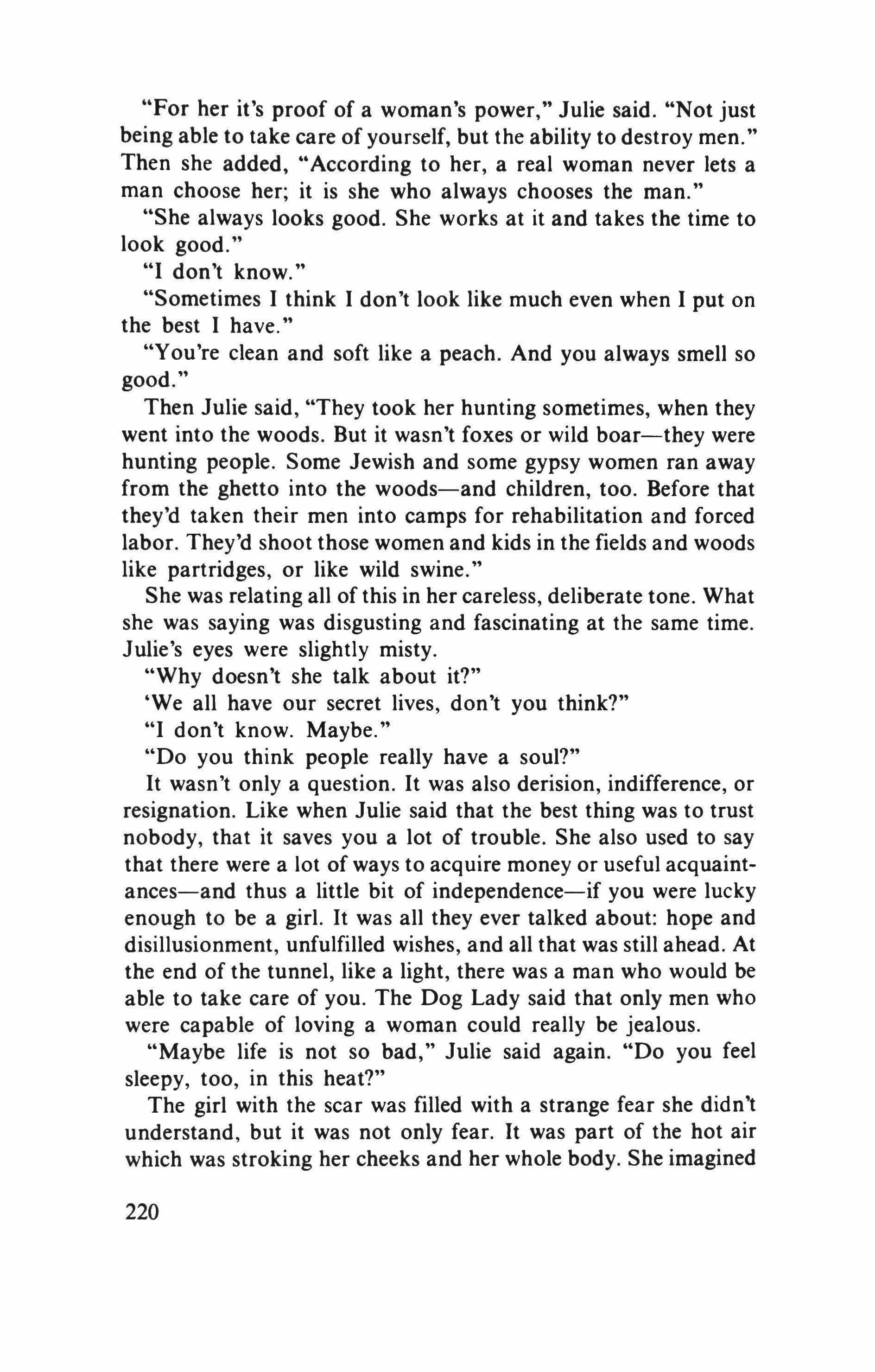 "For her it's proof of a woman's power," Julie said. "Not just being able to take care of yourself, but the ability to destroy men." Then she added, "According to her, a real woman never lets a man choose her; it is she who always chooses the man."

"She always looks good. She works at it and takes the time to look good."

"I don't know."

"Sometimes I think I don't look like much even when I put on the best I have."

"You're clean and soft like a peach. And you always smell so good."

Then Julie said, "They took her hunting sometimes, when they went into the woods. But it wasn't foxes or wild boar—they were hunting people. Some Jewish and some gypsy women ran away from the ghetto into the woods—and children, too. Before that they'd taken their men into camps for rehabilitation and forced labor. They'd shoot those women and kids in the fields and woods like partridges, or like wild swine."

She was relating all of this in her careless, deliberate tone. What she was saying was disgusting and fascinating at the same time. Julie's eyes were slightly misty.

"Why doesn't she talk about it?"

'We all have our secret lives, don't you think?"

"I don't know. Maybe."

"Do you think people really have a soul?"

It wasn't only a question. It was also derision, indifference, or resignation. Like when Julie said that the best thing was to trust nobody, that it saves you a lot of trouble. She also used to say that there were a lot of ways to acquire money or useful acquaintances—and thus a little bit of independence—if you were lucky enough to be a girl. It was all they ever talked about: hope and disillusionment, unfulfilled wishes, and all that was still ahead. At the end of the tunnel, like a light, there was a man who would be able to take care of you. The Dog Lady said that only men who were capable of loving a woman could really be jealous.

"Maybe life is not so bad," Julie said again. "Do you feel sleepy, too, in this heat?"

The girl with the scar was filled with a strange fear she didn't understand, but it was not only fear. It was part of the hot air which was stroking her cheeks and her whole body. She imagined

220